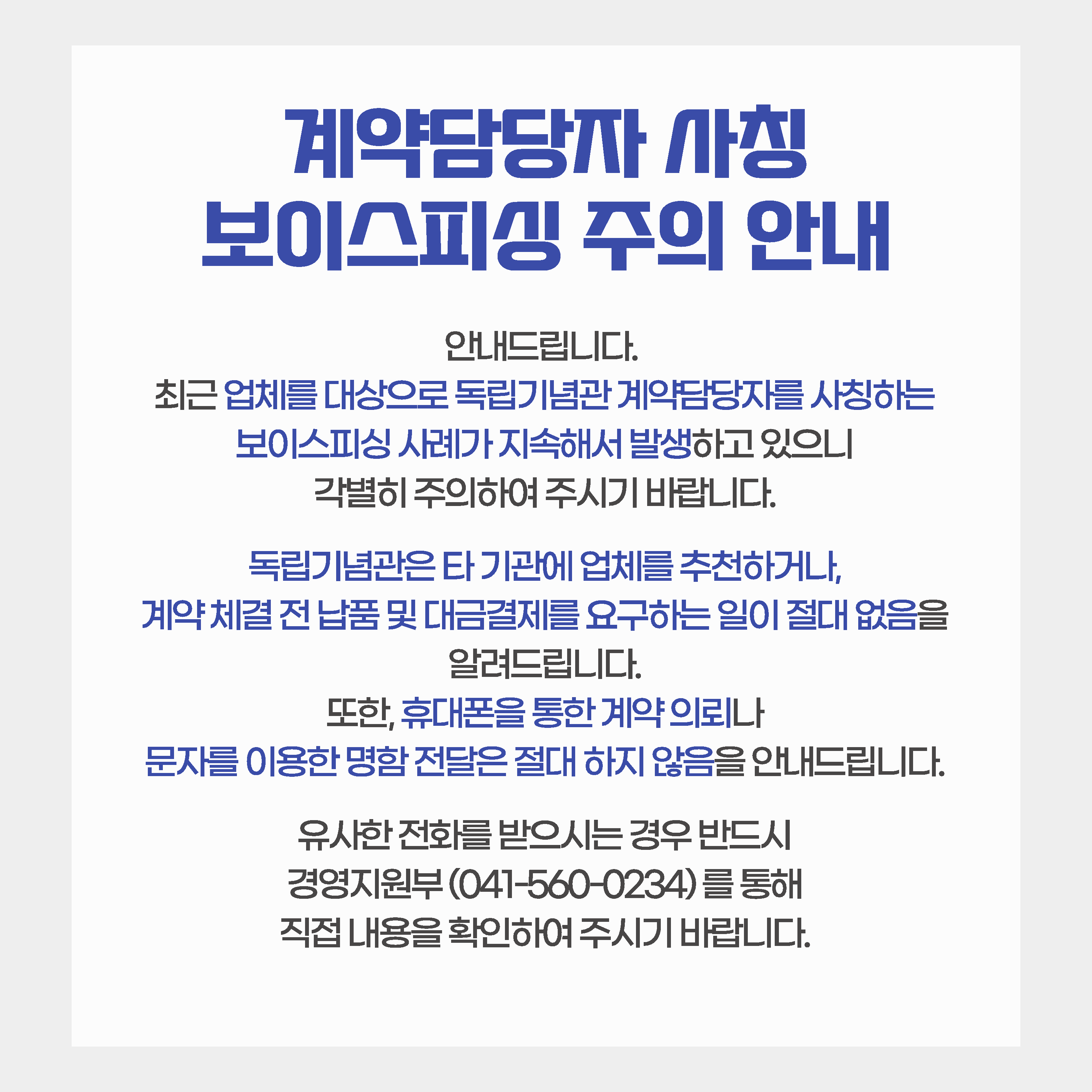 계약담당자 사칭
보이스피싱 주의 안내

안내드립니다.
최근 업체를 대상으로 독립기념관 계약담당자를 사칭하는 보이스피싱 사례가 지속해서 발생하고 있으니 각별히 주의하여 주시기 바랍니다.

독립기념관은 타 기관에 업체를 추천하거나, 계약 체결 전 납품 및 대금결제를 요구하는 일이 절대 없음을 알려드립니다.
또한, 휴대폰을 통한 계약 의뢰나 문자를 이용한 명함 전달은 절대 하지 않음을 안내드립니다.

유사한 전화를 받으시는 경우 반드시 경영지원부 (041-560-0234) 를 통해 직접 내용을 확인하여 주시기 바랍니다.